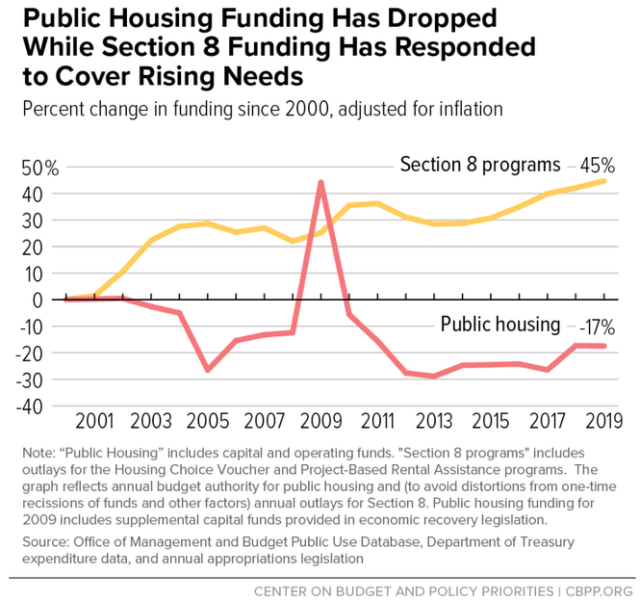 Public Housing Funding Has Dropped While Section 8 Funding Has Responded to Cover Rising Needs

Percent change in funding since 2000, adjusted for inflation

50%
40
30
20
10
0
-10
-20
-30
-40

Section 8 programs 45%

Public housing -17%

2001 2003 2005 2007 2009 2011 2013 2015 2017 2019

Note: “Public Housing” includes capital and operating funds. "Section 8 programs" includes outlays for the Housing Choice Voucher and Project-Based Rental Assistance programs. The graph reflects annual budget authority for public housing and (to avoid distortions from one-time recissions of funds and other factors) annual outlays for Section 8. Public housing funding for 2009 includes supplemental capital funds provided in economic recovery legislation.

Source: Office of Management and Budget Public Use Database, Department of Treasury expenditure data, and annual appropriations legislation

CENTER ON BUDGET AND POLICY PRIORITIES | CBPP.ORG